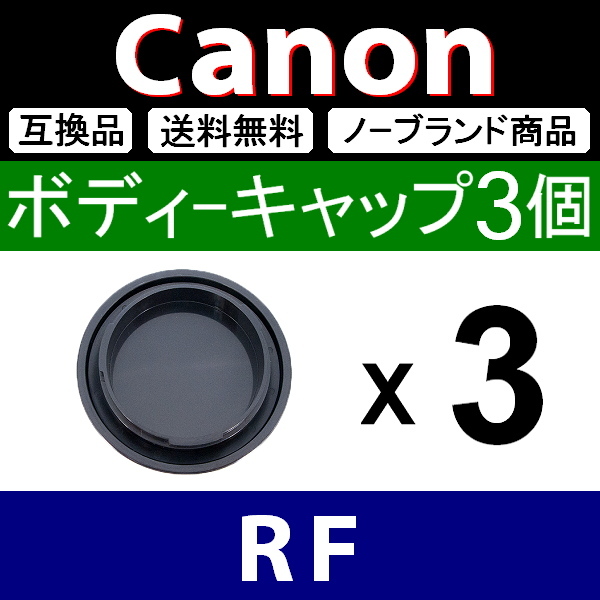 Canon

互換品 送料無料 ノーブランド商品

ボディーキャップ3個

x 3

RF